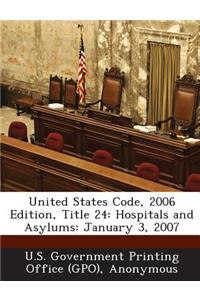 United States Code, 2006 Edition, Title 24: Hospitals and Asylums: January 3, 2007

U.S. Government Printing Office (GPO), Anonymous